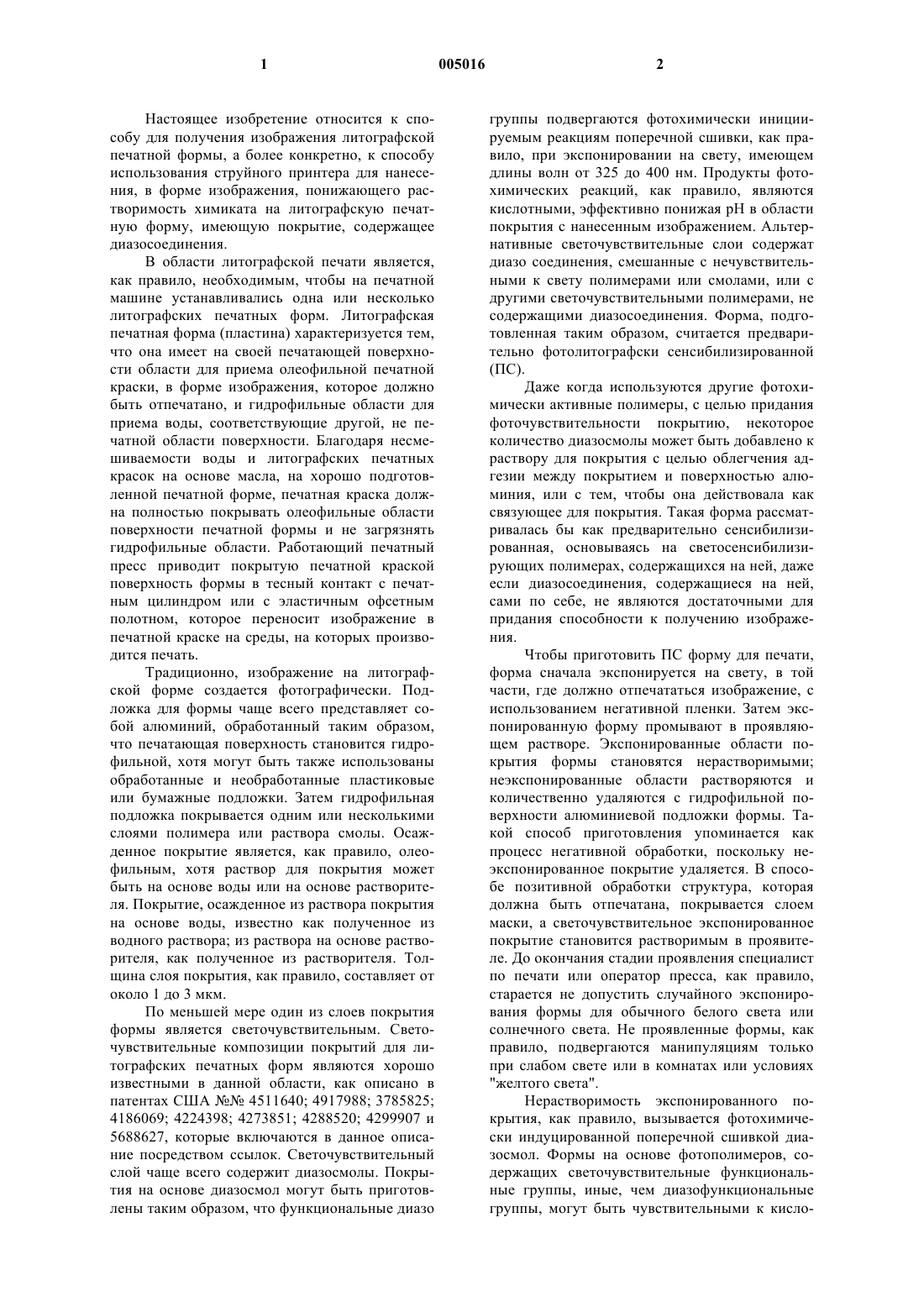 1 005016 2

Настоящее изобретение относится к способу для получения изображения литографской печатной формы, а более конкретно, к способу использования струйного принтера для нанесения, в форме изображения, понижающего растворимость химиката на литографскую печатную форму, имеющую покрытие, содержащее диазосоединения.

В области литографской печати является, как правило, необходимым, чтобы на печатной машине устанавливались одна или несколько литографских печатных форм. Литографская печатная форма (пластина) характеризуется тем, что она имеет на своей печатающей поверхности области для приема олеофильной печатной краски, в форме изображения, которое должно быть отпечатано, и гидрофильные области для приема воды, соответствующие другой, не печатной области поверхности. Благодаря несмешиваемости воды и литографских печатных красок на основе масла, на хорошо подготовленной печатной форме, печатная краска должна полностью покрывать олеофильные области поверхности печатной формы и не загрязнять гидрофильные области. Работающий печатный пресс приводит покрытую печатной краской поверхность формы в тесный контакт с печатным цилиндром или с эластичным офсетным полотном, которое переносит изображение в печатной краске на среды, на которых производится печать.

Традиционно, изображение на литографской форме создается фотографически. Подложка для формы чаще всего представляет собой алюминий, обработанный таким образом, что печатающая поверхность становится гидрофильной, хотя могут быть также использованы обработанные и необработанные пластиковые или бумажные подложки. Затем гидрофильная подложка покрывается одним или несколькими слоями полимера или раствора смолы. Осажденное покрытие является, как правило, олеофильным, хотя раствор для покрытия может быть на основе воды или на основе растворителя. Покрытие, осажденное из раствора покрытия на основе воды, известно как полученное из водного раствора; из раствора на основе растворителя, как полученное из растворителя. Толщина слоя покрытия, как правило, составляет от около 1 до 3 мкм.

По меньшей мере один из слоев покрытия формы является светочувствительным. Светочувствительные композиции покрытий для литографских печатных форм являются хорошо известными в данной области, как описано в патентах США №№ 4511640; 4917988; 3785825; 4186069; 4224398; 4273851; 4288520; 4299907 и 5688627, которые включаются в данное описание посредством ссылок. Светочувствительный слой чаще всего содержит диазосмолы. Покрытия на основе диазосмол могут быть приготовлены таким образом, что функциональные диазо группы подвергаются фотохимически инициируемым реакциям поперечной сшивки, как правило, при экспонировании на свету, имеющем длины волн от 325 до 400 нм. Продукты фотохимических реакций, как правило, являются кислотными, эффективно понижая pH в области покрытия с нанесенным изображением. Альтернативные светочувствительные слои содержат диазо соединения, смешанные с нечувствительными к свету полимерами или смолами, или с другими светочувствительными полимерами, не содержащими диазосоединения. Форма, подготовленная таким образом, считается предварительно фотолитографски сенсибилизированной (ПС).

Даже когда используются другие фотохимически активные полимеры, с целью придания фоточувствительности покрытию, некоторое количество диазосмолы может быть добавлено к раствору для покрытия с целью облегчения адгезии между покрытием и поверхностью алюминия, или с тем, чтобы она действовала как связующее для покрытия. Такая форма рассматривалась бы как предварительно сенсибилизированная, основываясь на светосенсибилизирующих полимерах, содержащихся на ней, даже если диазосоединения, содержащиеся на ней, сами по себе, не являются достаточными для придания способности к получению изображения.

Чтобы приготовить ПС форму для печати, форма сначала экспонируется на свету, в той части, где должно отпечататься изображение, с использованием негативной пленки. Затем экспонированную форму промывают в проявляющем растворе. Экспонированные области покрытия формы становятся нерастворимыми; неэкспонированные области растворяются и количественно удаляются с гидрофильной поверхности алюминиевой подложки формы. Такой способ приготовления упоминается как процесс негативной обработки, поскольку неэкспонированное покрытие удаляется. В способе позитивной обработки структура, которая должна быть отпечатана, покрывается слоем маски, а светочувствительное экспонированное покрытие становится растворимым в проявителе. До окончания стадии проявления специалист по печати или оператор пресса, как правило, старается не допустить случайного экспонирования формы для обычного белого света или солнечного света. Не проявленные формы, как правило, подвергаются манипуляциям только при слабом свете или в комнатах или условиях "желтого света".

Нерастворимость экспонированного покрытия, как правило, вызывается фотохимически индуцированной поперечной сшивкой диазосмол. Формы на основе фотополимеров, содержащих светочувствительные функциональные группы, иные, чем диазофункциональные группы, могут быть чувствительными к кисло-